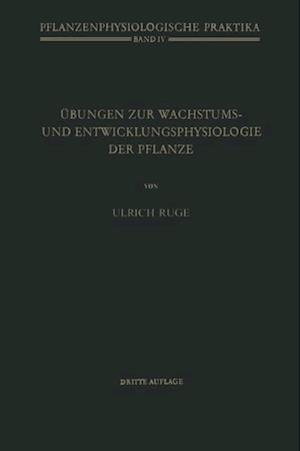 PFLANZENPHYSIOLOGISCHE PRAKTIKA
BAND IV

ÜBUNGEN ZUR WACHSTUMS- UND ENTWICKLUNGSPHYSIOLOGIE DER PFLANZE

VON

ULRICH RUGE

DRITTE AUFLAGE